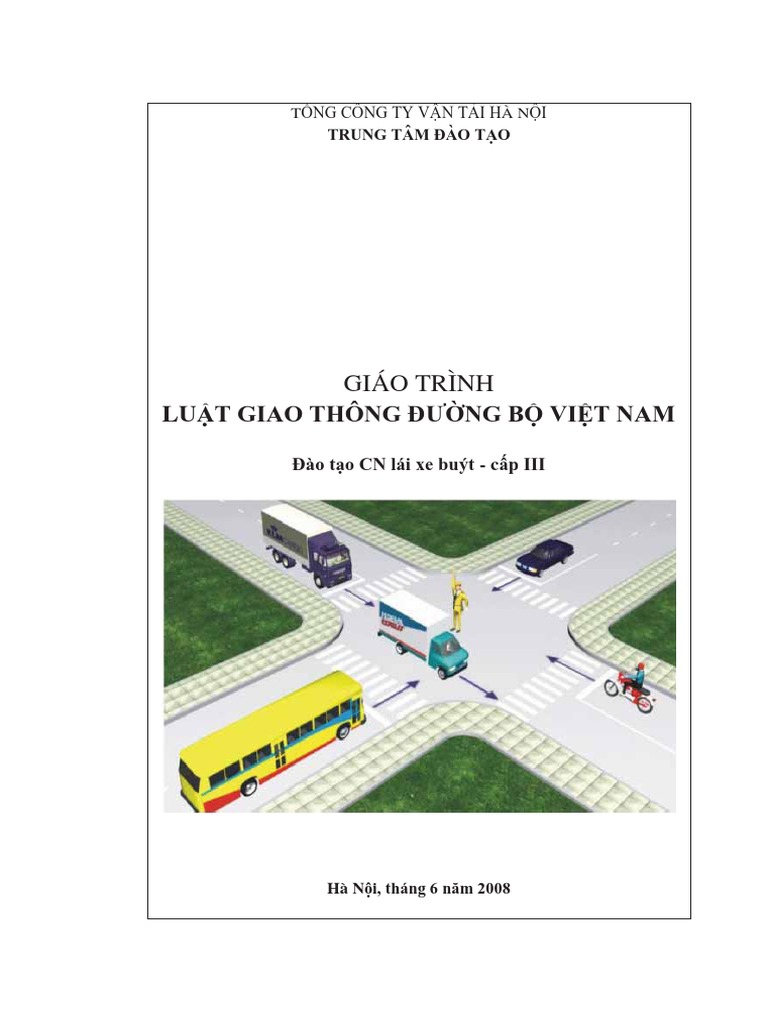 TỔNG CÔNG TY VẬN TẢI HÀ NỘI
TRUNG TÂM ĐÀO TẠO

GIÁO TRÌNH
LUẬT GIAO THÔNG ĐƯỜNG BỘ VIỆT NAM

Đào tạo CN lái xe buýt - cấp III

Hà Nội, tháng 6 năm 2008